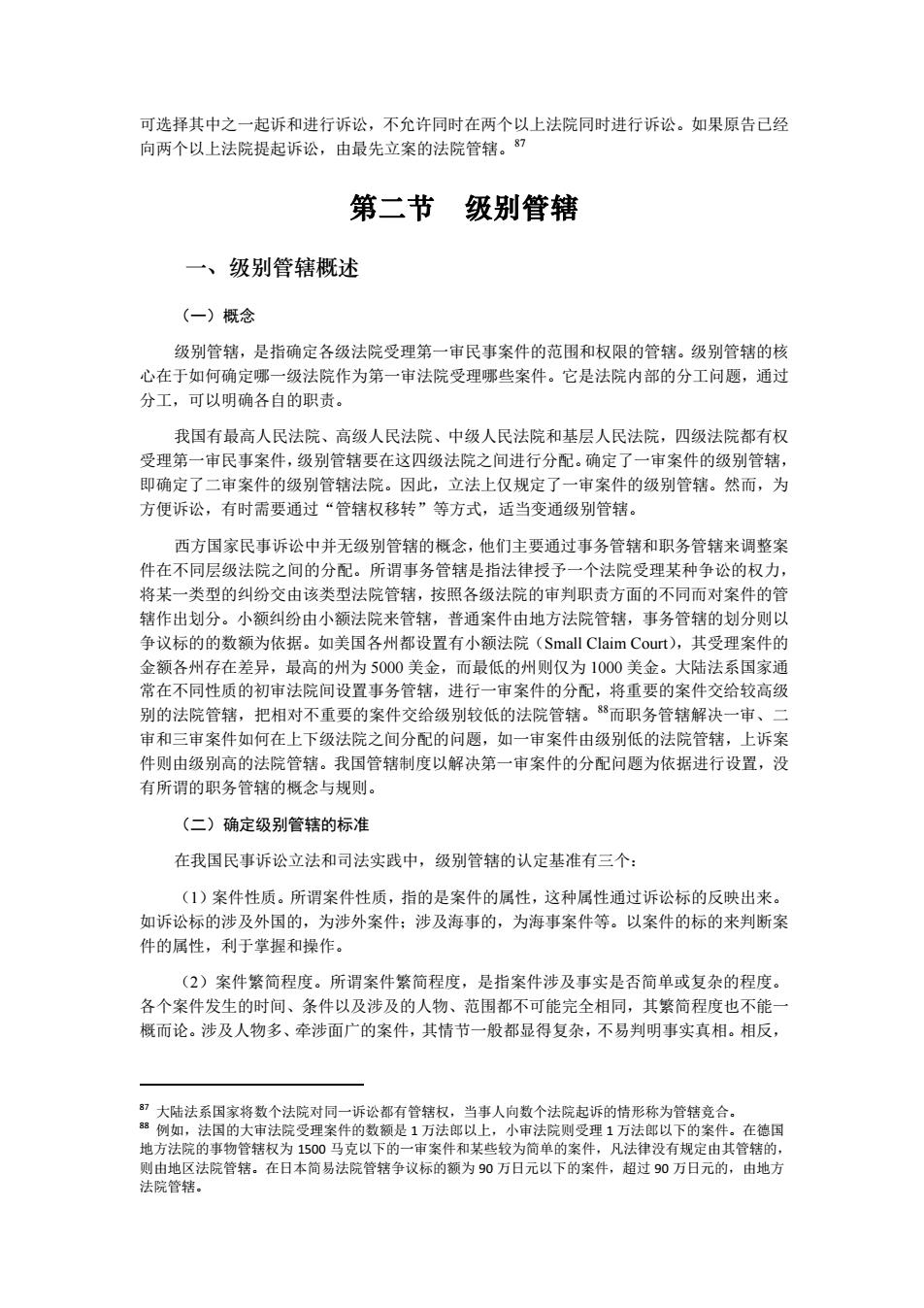 可选择其中之一起诉和进行诉讼，不允许同时在两个以上法院同时进行诉讼。如果原告已经向两个以上法院提起诉讼，由最先立案的法院管辖。$^{87}$

第二节　级别管辖

一、级别管辖概述

（一）概念

级别管辖，是指确定各级法院受理第一审民事案件的范围和权限的管辖。级别管辖的核心在于如何确定哪一级法院作为第一审法院受理哪些案件。它是法院内部的分工问题，通过分工，可以明确各自的职责。

我国有最高人民法院、高级人民法院、中级人民法院和基层人民法院，四级法院都有权受理第一审民事案件，级别管辖要在这四级法院之间进行分配。确定了一审案件的级别管辖，即确定了二审案件的级别管辖法院。因此，立法上仅规定了一审案件的级别管辖。然而，为方便诉讼，有时需要通过“管辖权移转”等方式，适当变通级别管辖。

西方国家民事诉讼中并无级别管辖的概念，他们主要通过事务管辖和职务管辖来调整案件在不同层级法院之间的分配。所谓事务管辖是指法律授予一个法院受理某种争讼的权力，将某一类型的纠纷交由该类型法院管辖，按照各级法院的审判职责方面的不同而对案件的管辖作出划分。小额纠纷由小额法院来管辖，普通案件由地方法院管辖，事务管辖的划分则以争议标的的数额为依据。如美国各州都设置有小额法院（Small Claim Court），其受理案件的金额各州存在差异，最高的州为 5000 美金，而最低的州则仅为 1000 美金。大陆法系国家通常在不同性质的初审法院间设置事务管辖，进行一审案件的分配，将重要的案件交给较高级别的法院管辖，把相对不重要的案件交给级别较低的法院管辖。$^{88}$而职务管辖解决一审、二审和三审案件如何在上下级法院之间分配的问题，如一审案件由级别低的法院管辖，上诉案件则由级别高的法院管辖。我国管辖制度以解决第一审案件的分配问题为依据进行设置，没有所谓的职务管辖的概念与规则。

（二）确定级别管辖的标准

在我国民事诉讼立法和司法实践中，级别管辖的认定基准有三个：

（1）案件性质。所谓案件性质，指的是案件的属性，这种属性通过诉讼标的反映出来。如诉讼标的涉及外国的，为涉外案件；涉及海事的，为海事案件等。以案件的标的来判断案件的属性，利于掌握和操作。

（2）案件繁简程度。所谓案件繁简程度，是指案件涉及事实是否简单或复杂的程度。各个案件发生的时间、条件以及涉及的人物、范围都不可能完全相同，其繁简程度也不能一概而论。涉及人物多、牵涉面广的案件，其情节一般都显得复杂，不易判明事实真相。相反，

$^{87}$ 大陆法系国家将数个法院对同一诉讼都有管辖权，当事人向数个法院起诉的情形称为管辖竞合。
$^{88}$ 例如，法国的大审法院受理案件的数额是 1 万法郎以上，小审法院则受理 1 万法郎以下的案件。在德国地方法院的事物管辖权为 1500 马克以下的一审案件和某些较为简单的案件，凡法律没有规定由其管辖的，则由地区法院管辖。在日本简易法院管辖争议标的额为 90 万日元以下的案件，超过 90 万日元的，由地方法院管辖。